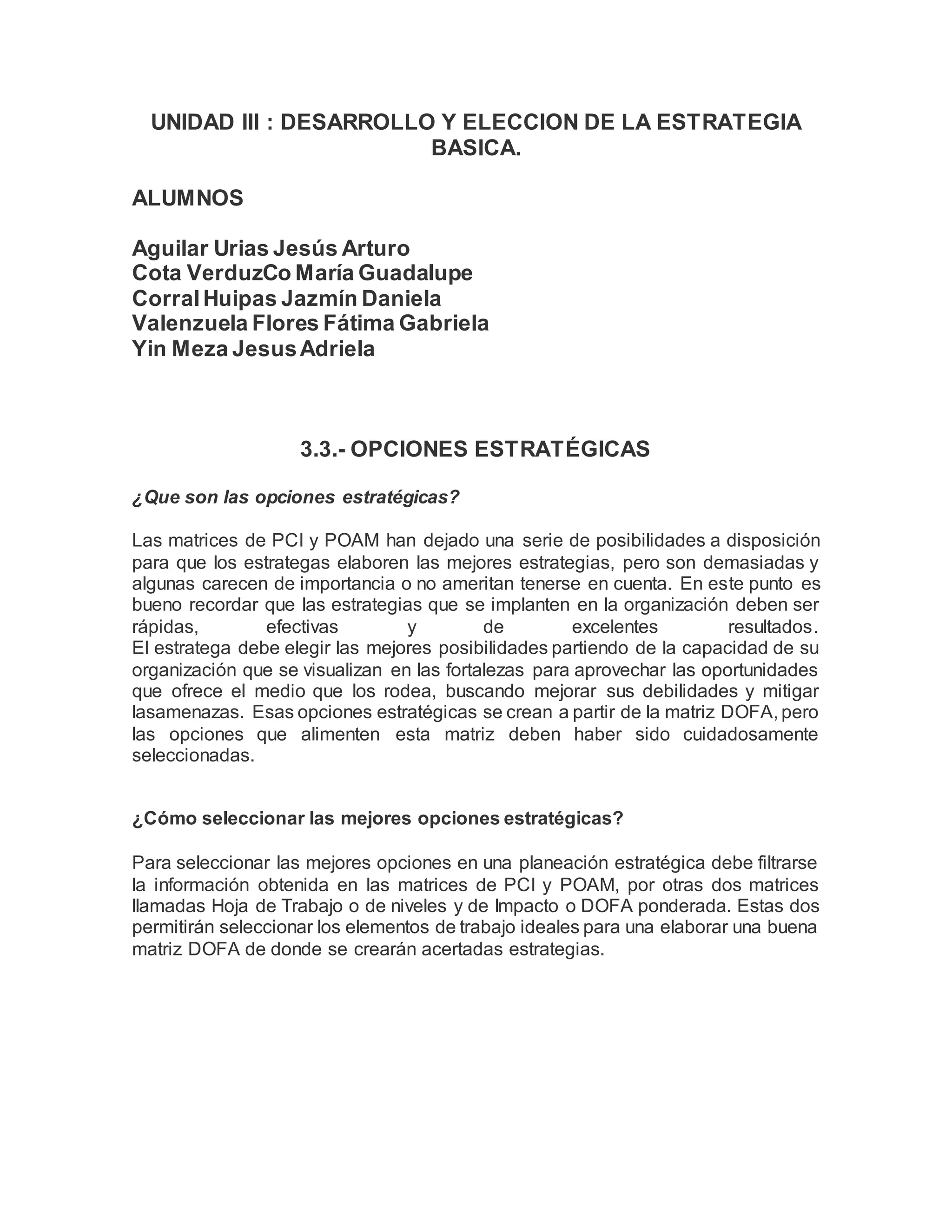 UNIDAD III : DESARROLLO Y ELECCION DE LA ESTRATEGIA BASICA.

ALUMNOS

Aguilar Urias Jesús Arturo
Cota VerduzCo María Guadalupe
Corral Huipas Jazmín Daniela
Valenzuela Flores Fátima Gabriela
Yin Meza Jesus Adriela

3.3.- OPCIONES ESTRATÉGICAS

¿Que son las opciones estratégicas?

Las matrices de PCI y POAM han dejado una serie de posibilidades a disposición para que los estrategas elaboren las mejores estrategias, pero son demasiadas y algunas carecen de importancia o no ameritan tenerse en cuenta. En este punto es bueno recordar que las estrategias que se implanten en la organización deben ser rápidas, efectivas y de excelentes resultados.
El estratega debe elegir las mejores posibilidades partiendo de la capacidad de su organización que se visualizan en las fortalezas para aprovechar las oportunidades que ofrece el medio que los rodea, buscando mejorar sus debilidades y mitigar lasamenazas. Esas opciones estratégicas se crean a partir de la matriz DOFA, pero las opciones que alimenten esta matriz deben haber sido cuidadosamente seleccionadas.

¿Cómo seleccionar las mejores opciones estratégicas?

Para seleccionar las mejores opciones en una planeación estratégica debe filtrarse la información obtenida en las matrices de PCI y POAM, por otras dos matrices llamadas Hoja de Trabajo o de niveles y de Impacto o DOFA ponderada. Estas dos permitirán seleccionar los elementos de trabajo ideales para una elaborar una buena matriz DOFA de donde se crearán acertadas estrategias.